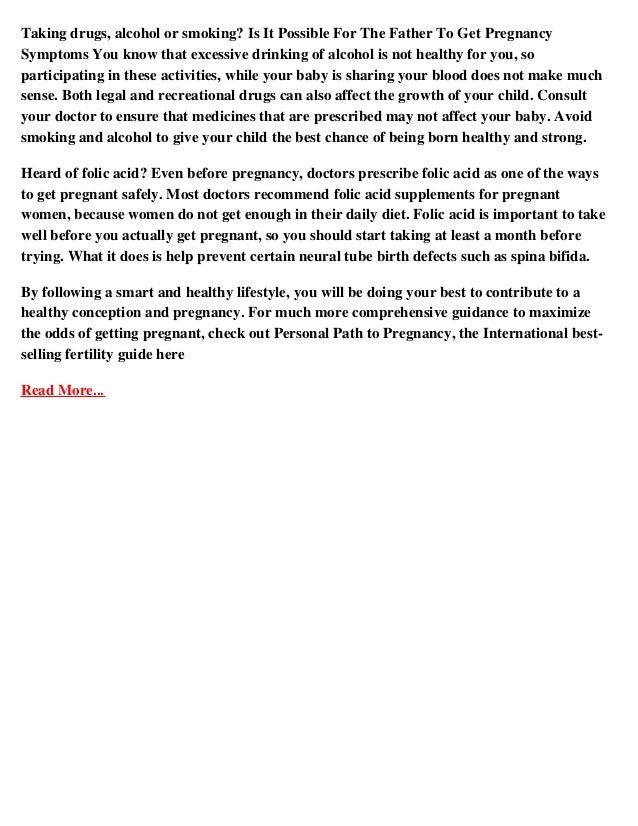 Taking drugs, alcohol or smoking? Is It Possible For The Father To Get Pregnancy Symptoms You know that excessive drinking of alcohol is not healthy for you, so participating in these activities, while your baby is sharing your blood does not make much sense. Both legal and recreational drugs can also affect the growth of your child. Consult your doctor to ensure that medicines that are prescribed may not affect your baby. Avoid smoking and alcohol to give your child the best chance of being born healthy and strong.

Heard of folic acid? Even before pregnancy, doctors prescribe folic acid as one of the ways to get pregnant safely. Most doctors recommend folic acid supplements for pregnant women, because women do not get enough in their daily diet. Folic acid is important to take well before you actually get pregnant, so you should start taking at least a month before trying. What it does is help prevent certain neural tube birth defects such as spina bifida.

By following a smart and healthy lifestyle, you will be doing your best to contribute to a healthy conception and pregnancy. For much more comprehensive guidance to maximize the odds of getting pregnant, check out Personal Path to Pregnancy, the International best-selling fertility guide here

Read More...